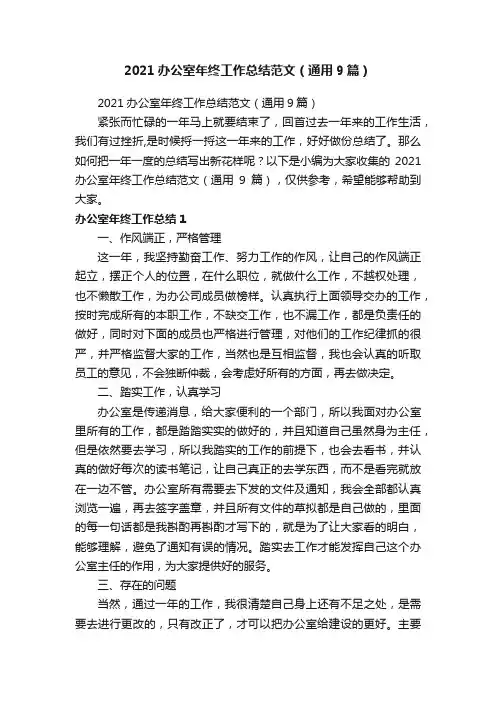 2021 办公室年终工作总结范文（通用 9 篇）

2021 办公室年终工作总结范文（通用 9 篇）

紧张而忙碌的一年马上就要结束了，回首过去一年来的工作生活，我们有过挫折,是时候捋一捋这一年来的工作，好好做份总结了。那么如何把一年一度的总结写出新花样呢？以下是小编为大家收集的 2021 办公室年终工作总结范文（通用 9 篇），仅供参考，希望能够帮助到大家。

办公室年终工作总结 1

一、作风端正，严格管理

这一年，我坚持勤奋工作、努力工作的作风，让自己的作风端正起立，摆正个人的位置，在什么职位，就做什么工作，不越权处理，也不懒散工作，为办公司成员做榜样。认真执行上面领导交办的工作，按时完成所有的本职工作，不缺交工作，也不漏工作，都是负责任的做好，同时对下面的成员也严格进行管理，对他们的工作纪律抓的很严，并严格监督大家的工作，当然也是互相监督，我也会认真的听取员工的意见，不会独断仲裁，会考虑好所有的方面，再去做决定。

二、踏实工作，认真学习

办公室是传递消息，给大家便利的一个部门，所以我面对办公室里所有的工作，都是踏踏实实的做好的，并且知道自己虽然身为主任，但是依然要去学习，所以我踏实的工作的前提下，也会去看书，并认真的做好每次的读书笔记，让自己真正的去学东西，而不是看完就放在一边不管。办公室所有需要去下发的文件及通知，我会全部都认真浏览一遍，再去签字盖章，并且所有文件的草拟都是自己做的，里面的每一句话都是我斟酌再斟酌才写下的，就是为了让大家看的明白，能够理解，避免了通知有误的情况。踏实去工作才能发挥自己这个办公室主任的作用，为大家提供好的服务。

三、存在的问题

当然，通过一年的工作，我很清楚自己身上还有不足之处，是需要去进行更改的，只有改正了，才可以把办公室给建设的更好。主要